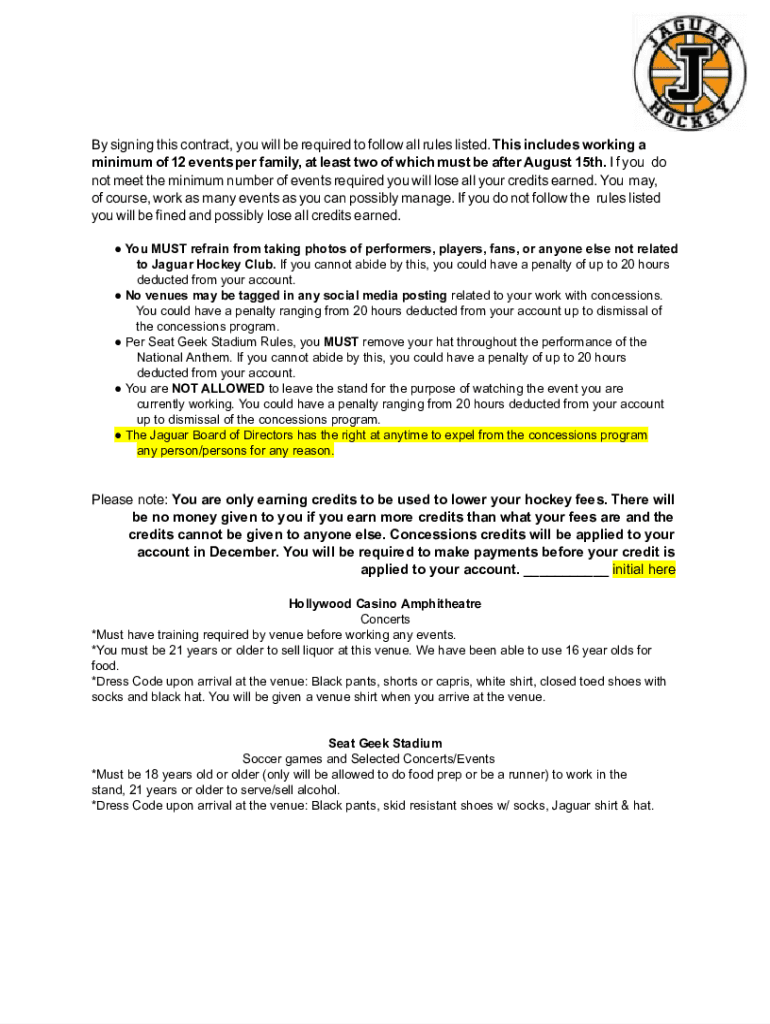 JAGUAR
J
HOCKEY

By signing this contract, you will be required to follow all rules listed. This includes working a minimum of 12 events per family, at least two of which must be after August 15th. If you do not meet the minimum number of events required you will lose all your credits earned. You may, of course, work as many events as you can possibly manage. If you do not follow the rules listed you will be fined and possibly lose all credits earned.

● You MUST refrain from taking photos of performers, players, fans, or anyone else not related to Jaguar Hockey Club. If you cannot abide by this, you could have a penalty of up to 20 hours deducted from your account.
● No venues may be tagged in any social media posting related to your work with concessions. You could have a penalty ranging from 20 hours deducted from your account up to dismissal of the concessions program.
● Per Seat Geek Stadium Rules, you MUST remove your hat throughout the performance of the National Anthem. If you cannot abide by this, you could have a penalty of up to 20 hours deducted from your account.
● You are NOT ALLOWED to leave the stand for the purpose of watching the event you are currently working. You could have a penalty ranging from 20 hours deducted from your account up to dismissal of the concessions program.
● The Jaguar Board of Directors has the right at anytime to expel from the concessions program any person/persons for any reason.

Please note: You are only earning credits to be used to lower your hockey fees. There will be no money given to you if you earn more credits than what your fees are and the credits cannot be given to anyone else. Concessions credits will be applied to your account in December. You will be required to make payments before your credit is applied to your account. ___________ initial here

Hollywood Casino Amphitheatre
Concerts
*Must have training required by venue before working any events.
*You must be 21 years or older to sell liquor at this venue. We have been able to use 16 year olds for food.
*Dress Code upon arrival at the venue: Black pants, shorts or capris, white shirt, closed toed shoes with socks and black hat. You will be given a venue shirt when you arrive at the venue.

Seat Geek Stadium
Soccer games and Selected Concerts/Events
*Must be 18 years old or older (only will be allowed to do food prep or be a runner) to work in the stand, 21 years or older to serve/sell alcohol.
*Dress Code upon arrival at the venue: Black pants, skid resistant shoes w/ socks, Jaguar shirt & hat.